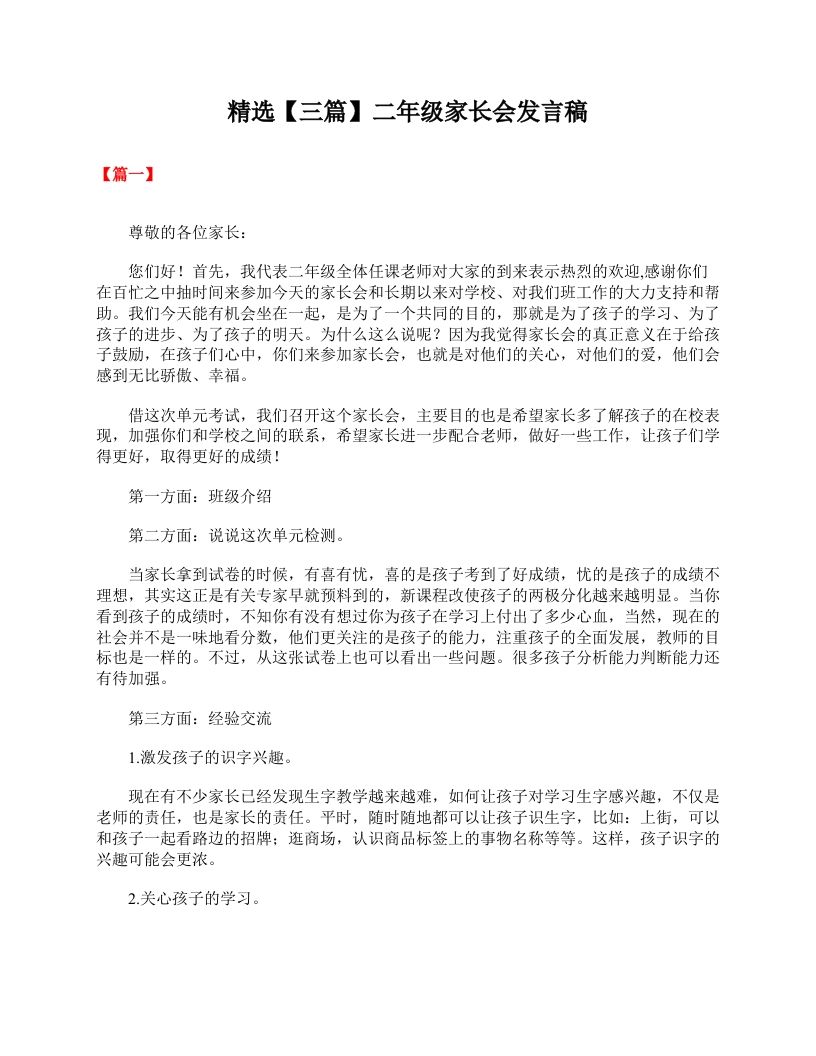 精选【三篇】二年级家长会发言稿

【篇一】

尊敬的各位家长：

您们好！首先，我代表二年级全体任课老师对大家的到来表示热烈的欢迎,感谢你们在百忙之中抽时间来参加今天的家长会和长期以来对学校、对我们班工作的大力支持和帮助。我们今天能有机会坐在一起，是为了一个共同的目的，那就是为了孩子的学习、为了孩子的进步、为了孩子的明天。为什么这么说呢？因为我觉得家长会的真正意义在于给孩子鼓励，在孩子们心中，你们来参加家长会，也就是对他们的关心，对他们的爱，他们会感到无比骄傲、幸福。

借这次单元考试，我们召开这个家长会，主要目的也是希望家长多了解孩子的在校表现，加强你们和学校之间的联系，希望家长进一步配合老师，做好一些工作，让孩子们学得更好，取得更好的成绩！

第一方面：班级介绍

第二方面：说说这次单元检测。

当家长拿到试卷的时候，有喜有忧，喜的是孩子考到了好成绩，忧的是孩子的成绩不理想，其实这正是有关专家早就预料到的，新课程改使孩子的两极分化越来越明显。当你看到孩子的成绩时，不知你有没有想过你为孩子在学习上付出了多少心血，当然，现在的社会并不是一味地看分数，他们更关注的是孩子的能力，注重孩子的全面发展，教师的目标也是一样的。不过，从这张试卷上也可以看出一些问题。很多孩子分析能力判断能力还有待加强。

第三方面：经验交流

1.激发孩子的识字兴趣。

现在有不少家长已经发现生字教学越来越难，如何让孩子对学习生字感兴趣，不仅是老师的责任，也是家长的责任。平时，随时随地都可以让孩子识生字，比如：上街，可以和孩子一起看路边的招牌；逛商场，认识商品标签上的事物名称等等。这样，孩子识字的兴趣可能会更浓。

2.关心孩子的学习。